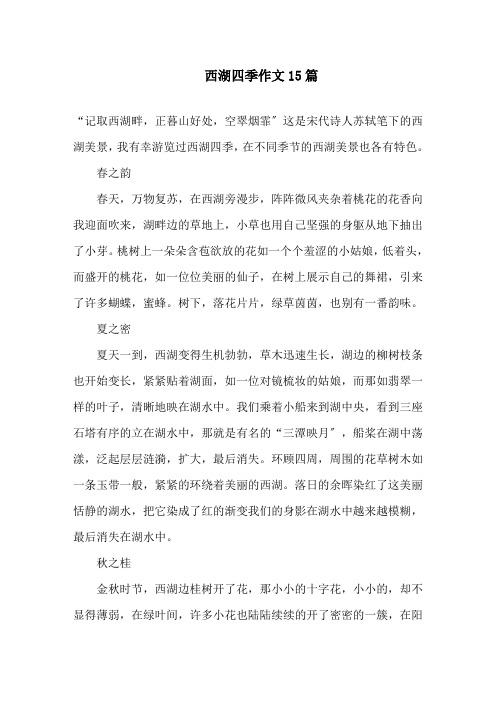 西湖四季作文15篇

“记取西湖畔，正暮山好处，空翠烟霏”这是宋代诗人苏轼笔下的西湖美景，我有幸游览过西湖四季，在不同季节的西湖美景也各有特色。

春之韵

春天，万物复苏，在西湖旁漫步，阵阵微风夹杂着桃花的花香向我迎面吹来，湖畔边的草地上，小草也用自己坚强的身躯从地下抽出了小芽。桃树上一朵朵含苞欲放的花如一个个羞涩的小姑娘，低着头，而盛开的桃花，如一位位美丽的仙子，在树上展示自己的舞裙，引来了许多蝴蝶，蜜蜂。树下，落花片片，绿草茵茵，也别有一番韵味。

夏之密

夏天一到，西湖变得生机勃勃，草木迅速生长，湖边的柳树枝条也开始变长，紧紧贴着湖面，如一位对镜梳妆的姑娘，而那如翡翠一样的叶子，清晰地映在湖水中。我们乘着小船来到湖中央，看到三座石塔有序的立在湖水中，那就是有名的“三潭映月”，船桨在湖中荡漾，泛起层层涟漪，扩大，最后消失。环顾四周，周围的花草树木如一条玉带一般，紧紧的环绕着美丽的西湖。落日的余晖染红了这美丽恬静的湖水，把它染成了红的渐变我们的身影在湖水中越来越模糊，最后消失在湖水中。

秋之桂

金秋时节，西湖边桂树开了花，那小小的十字花，小小的，却不显得薄弱，在绿叶间，许多小花也陆陆续续的开了密密的一簇，在阳